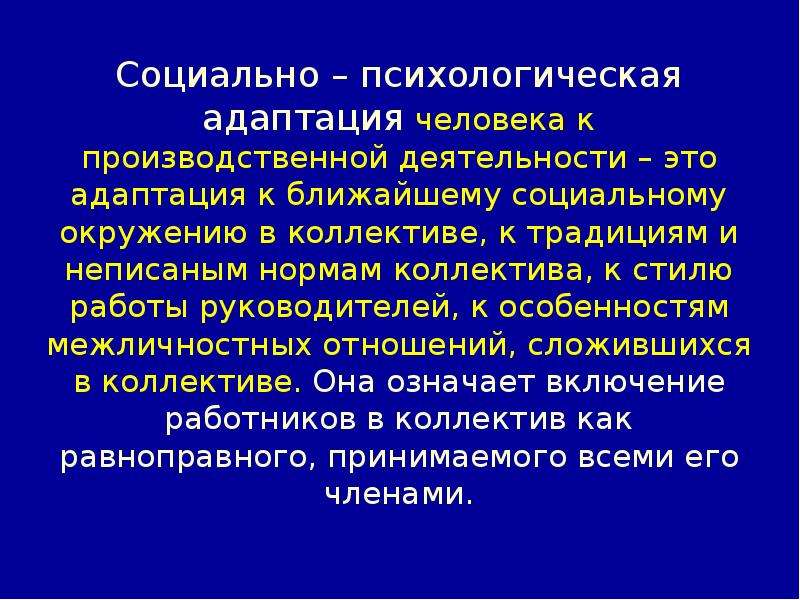 Социально – психологическая адаптация человека к производственной деятельности – это адаптация к ближайшему социальному окружению в коллективе, к традициям и неписаным нормам коллектива, к стилю работы руководителей, к особенностям межличностных отношений, сложившихся в коллективе. Она означает включение работников в коллектив как равноправного, принимаемого всеми его членами.